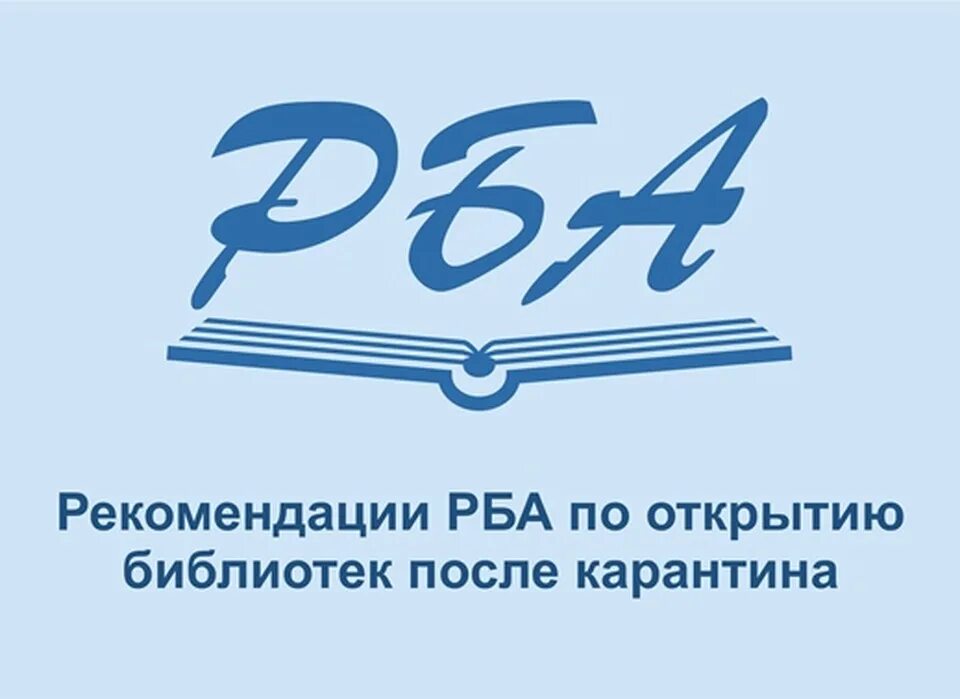 РБА

Рекомендации РБА по открытию библиотек после карантина